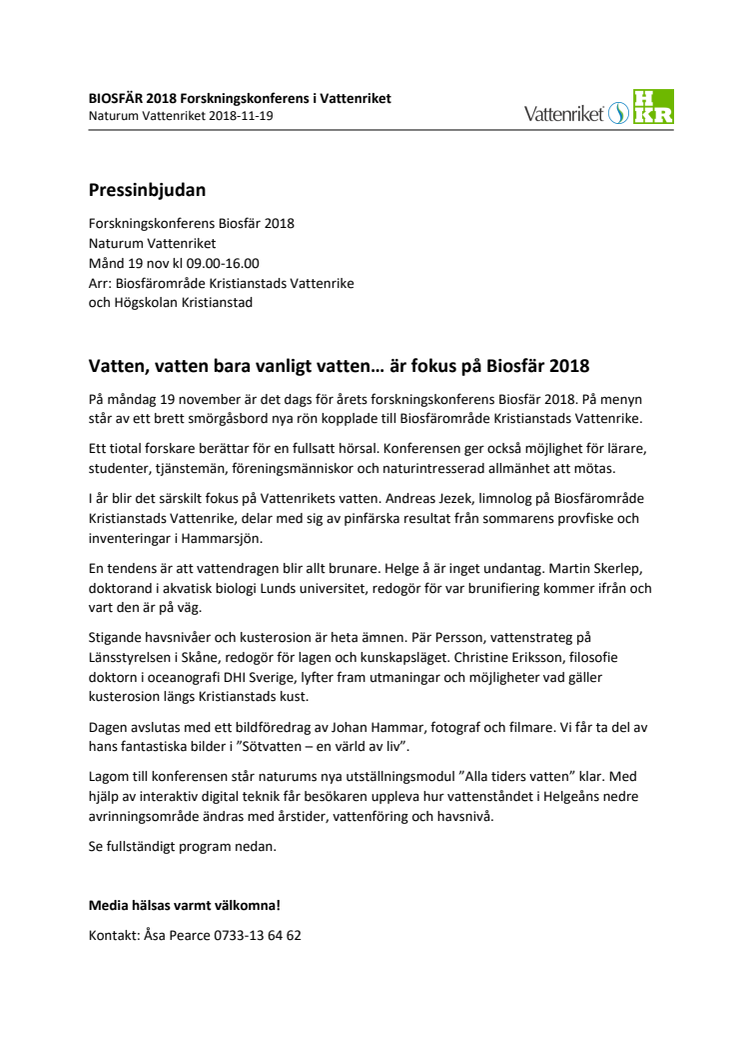 BIOSFÄR 2018 Forskningskonferens i Vattenriket
Naturum Vattenriket 2018-11-19

Vattenriket

HKR

Pressinbjudan

Forskningskonferens Biosfär 2018
Naturum Vattenriket
Månd 19 nov kl 09.00-16.00
Arr: Biosfärområde Kristianstads Vattenrike
och Högskolan Kristianstad

Vatten, vatten bara vanligt vatten… är fokus på Biosfär 2018

På måndag 19 november är det dags för årets forskningskonferens Biosfär 2018. På menyn står av ett brett smörgåsbord nya rön kopplade till Biosfärområde Kristianstads Vattenrike.

Ett tiotal forskare berättar för en fullsatt hörsal. Konferensen ger också möjlighet för lärare, studenter, tjänstemän, föreningsmänniskor och naturintresserad allmänhet att mötas.

I år blir det särskilt fokus på Vattenrikets vatten. Andreas Jezek, limnolog på Biosfärområde Kristianstads Vattenrike, delar med sig av pinfärska resultat från sommarens provfiske och inventeringar i Hammarsjön.

En tendens är att vattendragen blir allt brunare. Helge å är inget undantag. Martin Skerlep, doktorand i akvatisk biologi Lunds universitet, redogör för var brunifiering kommer ifrån och vart den är på väg.

Stigande havsnivåer och kusterosion är heta ämnen. Pär Persson, vattenstrateg på Länsstyrelsen i Skåne, redogör för lagen och kunskapsläget. Christine Eriksson, filosofie doktorn i oceanografi DHI Sverige, lyfter fram utmaningar och möjligheter vad gäller kusterosion längs Kristianstads kust.

Dagen avslutas med ett bildföredrag av Johan Hammar, fotograf och filmare. Vi får ta del av hans fantastiska bilder i ”Sötvatten – en värld av liv”.

Lagom till konferensen står naturums nya utställningsmodul ”Alla tiders vatten” klar. Med hjälp av interaktiv digital teknik får besökaren uppleva hur vattenståndet i Helgeåns nedre avrinningsområde ändras med årstider, vattenföring och havsnivå.

Se fullständigt program nedan.

Media hälsas varmt välkomna!

Kontakt: Åsa Pearce 0733-13 64 62